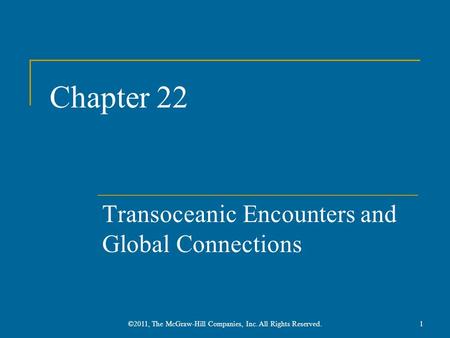 Chapter 22

Transoceanic Encounters and Global Connections

©2011, The McGraw-Hill Companies, Inc. All Rights Reserved.

1